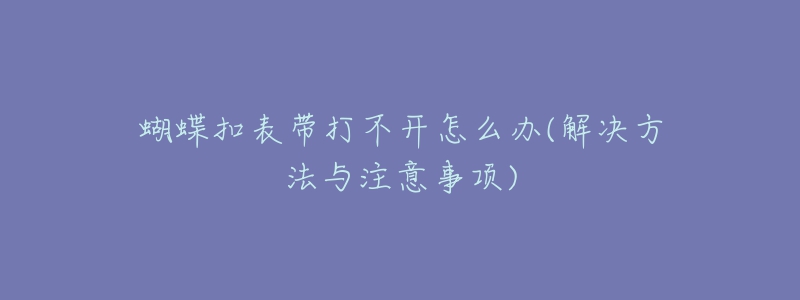 蝴蝶扣表带打不开怎么办(解决方法与注意事项)